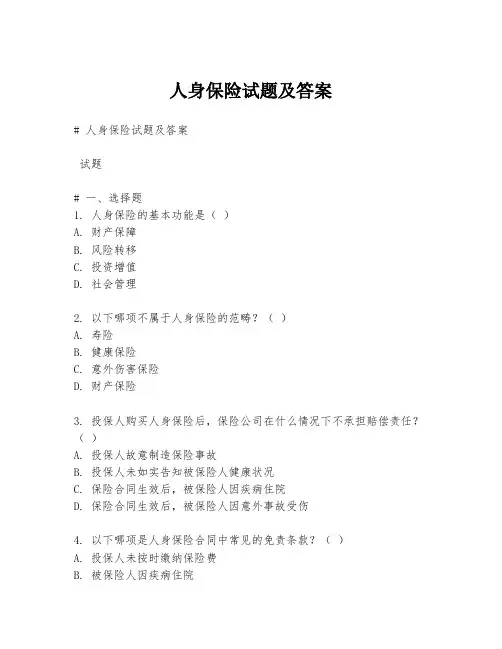 人身保险试题及答案

# 人身保险试题及答案

试题

# 一、选择题
1. 人身保险的基本功能是（ ）
A. 财产保障
B. 风险转移
C. 投资增值
D. 社会管理

2. 以下哪项不属于人身保险的范畴？（ ）
A. 寿险
B. 健康保险
C. 意外伤害保险
D. 财产保险

3. 投保人购买人身保险后，保险公司在什么情况下不承担赔偿责任？（ ）
A. 投保人故意制造保险事故
B. 投保人未如实告知被保险人健康状况
C. 保险合同生效后，被保险人因疾病住院
D. 保险合同生效后，被保险人因意外事故受伤

4. 以下哪项是人身保险合同中常见的免责条款？（ ）
A. 投保人未按时缴纳保险费
B. 被保险人因疾病住院